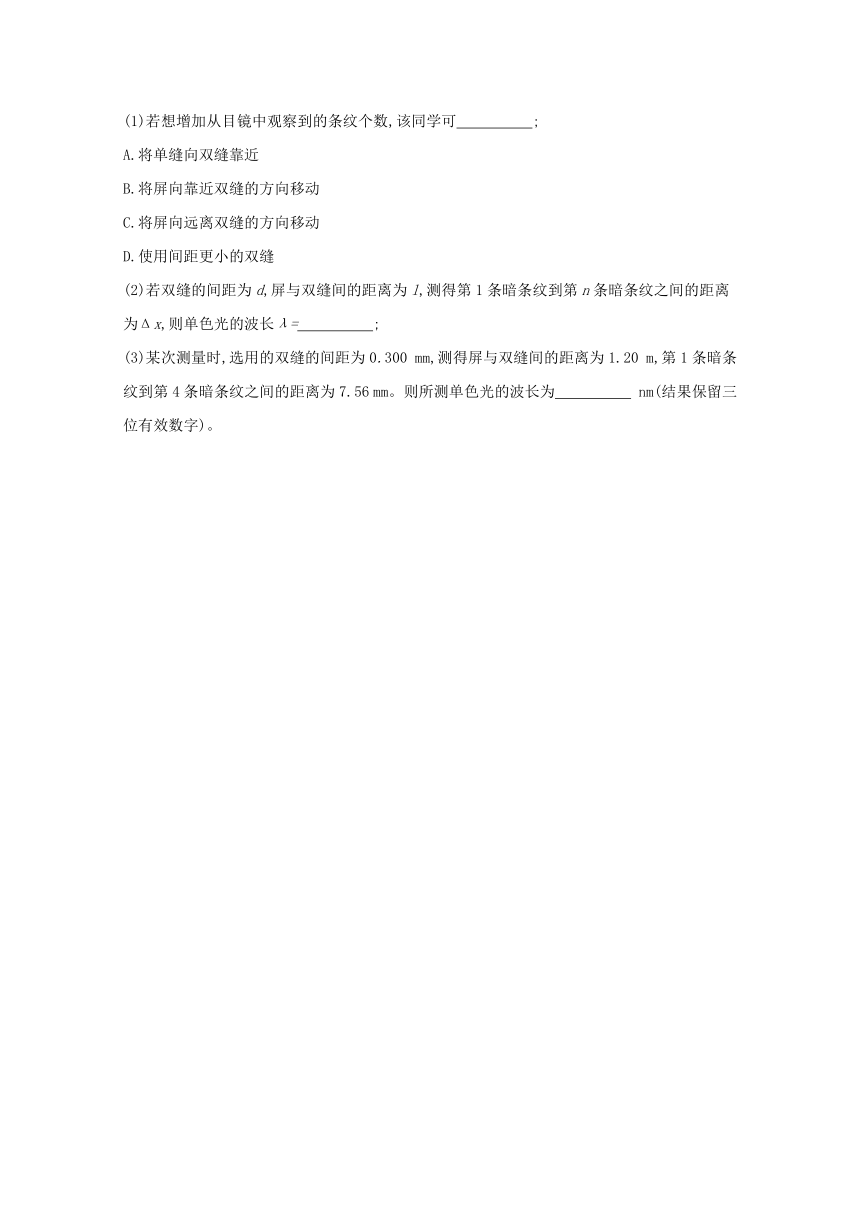 (1)若想增加从目镜中观察到的条纹个数,该同学可__________;

A.将单缝向双缝靠近

B.将屏向靠近双缝的方向移动

C.将屏向远离双缝的方向移动

D.使用间距更小的双缝

(2)若双缝的间距为 $d$,屏与双缝间的距离为 $l$,测得第 1 条暗条纹到第 $n$ 条暗条纹之间的距离为 $\Delta x$,则单色光的波长 $\lambda$=__________;

(3)某次测量时,选用的双缝的间距为 0.300 mm,测得屏与双缝间的距离为 1.20 m,第 1 条暗条纹到第 4 条暗条纹之间的距离为 7.56 mm。则所测单色光的波长为__________ nm(结果保留三位有效数字)。